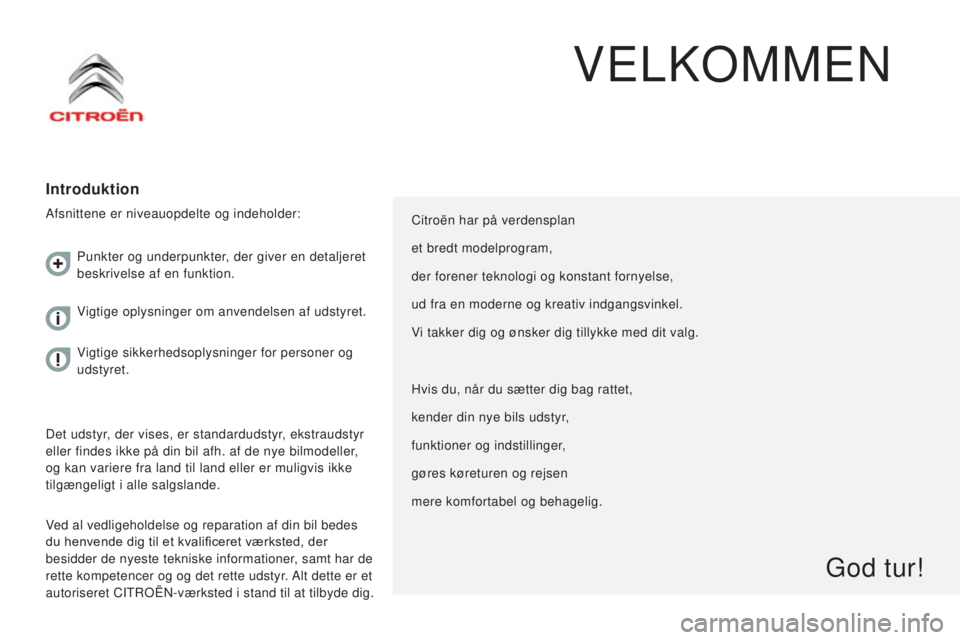 CITROËN

VELKOMMEN

Introduktion

Afsnittene er niveauopdelte og indeholder:

Punkter og underpunkter, der giver en detaljeret beskrivelse af en funktion.

Vigtige oplysninger om anvendelsen af udstyret.

Vigtige sikkerhedsoplysninger for personer og udstyret.

Det udstyr, der vises, er standardudstyr, ekstraudstyr eller findes ikke på din bil afh. af de nye bilmodeller, og kan variere fra land til land eller er muligvis ikke tilgængeligt i alle salgslande.

Ved al vedligeholdelse og reparation af din bil bedes du henvende dig til et kvalificeret værksted, der besidder de nyeste tekniske informationer, samt har de rette kompetencer og og det rette udstyr. Alt dette er et autoriseret CITROËN-værksted i stand til at tilbyde dig.

Citroën har på verdensplan

et bredt modelprogram,

der forener teknologi og konstant fornyelse,

ud fra en moderne og kreativ indgangsvinkel.

Vi takker dig og ønsker dig tillykke med dit valg.

Hvis du, når du sætter dig bag rattet,

kender din nye bils udstyr,

funktioner og indstillinger,

gøres køreturen og rejsen

mere komfortabel og behagelig.

God tur!

carmanualsonline.info